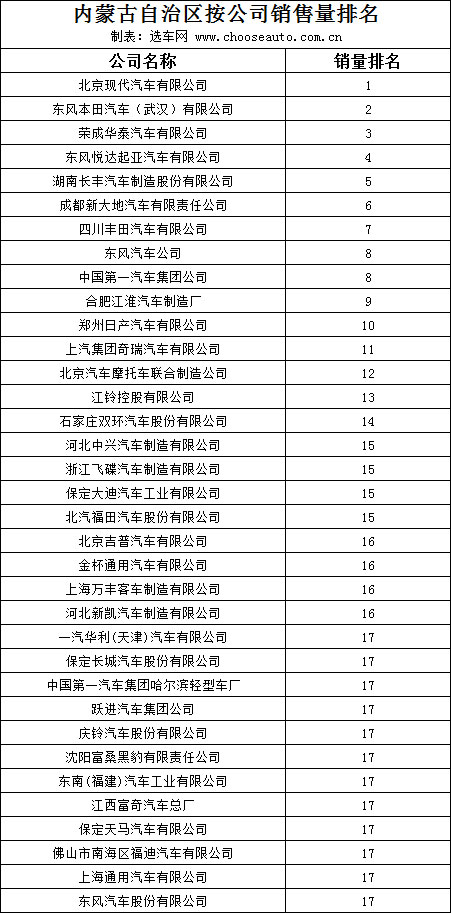 内蒙古自治区按公司销售量排名

制表：选车网 www.chooseauto.com.cn

| 公司名称 | 销量排名 |
|---|---|
| 北京现代汽车有限公司 | 1 |
| 东风本田汽车（武汉）有限公司 | 2 |
| 荣成华泰汽车有限公司 | 3 |
| 东风悦达起亚汽车有限公司 | 4 |
| 湖南长丰汽车制造股份有限公司 | 5 |
| 成都新大地汽车有限责任公司 | 6 |
| 四川丰田汽车有限公司 | 7 |
| 东风汽车公司 | 8 |
| 中国第一汽车集团公司 | 8 |
| 合肥江淮汽车制造厂 | 9 |
| 郑州日产汽车有限公司 | 10 |
| 上汽集团奇瑞汽车有限公司 | 11 |
| 北京汽车摩托车联合制造公司 | 12 |
| 江铃控股有限公司 | 13 |
| 石家庄双环汽车股份有限公司 | 14 |
| 河北中兴汽车制造有限公司 | 15 |
| 浙江飞碟汽车制造有限公司 | 15 |
| 保定大迪汽车工业有限公司 | 15 |
| 北汽福田汽车股份有限公司 | 15 |
| 北京吉普汽车有限公司 | 16 |
| 金杯通用汽车有限公司 | 16 |
| 上海万丰客车制造有限公司 | 16 |
| 河北新凯汽车制造有限公司 | 16 |
| 一汽华利(天津)汽车有限公司 | 17 |
| 保定长城汽车股份有限公司 | 17 |
| 中国第一汽车集团哈尔滨轻型车厂 | 17 |
| 跃进汽车集团公司 | 17 |
| 庆铃汽车股份有限公司 | 17 |
| 沈阳富桑黑豹有限责任公司 | 17 |
| 东南(福建)汽车工业有限公司 | 17 |
| 江西富奇汽车总厂 | 17 |
| 保定天马汽车有限公司 | 17 |
| 佛山市南海区福迪汽车有限公司 | 17 |
| 上海通用汽车有限公司 | 17 |
| 东风汽车股份有限公司 | 17 |